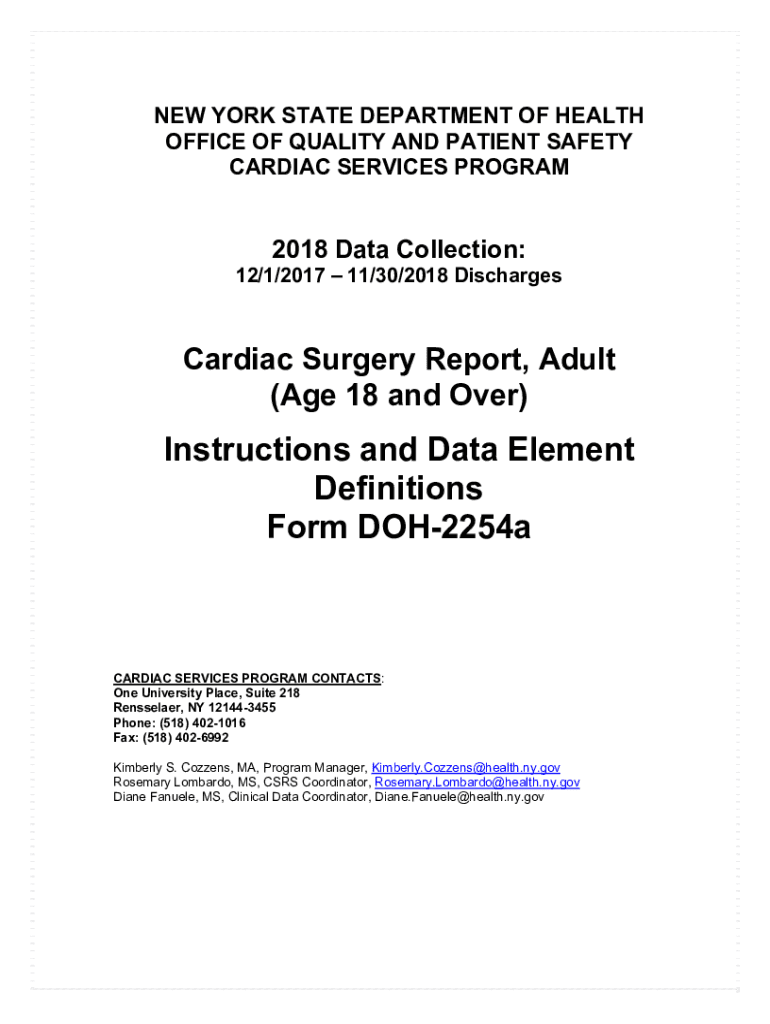 NEW YORK STATE DEPARTMENT OF HEALTH
OFFICE OF QUALITY AND PATIENT SAFETY
CARDIAC SERVICES PROGRAM

2018 Data Collection:
12/1/2017 – 11/30/2018 Discharges

Cardiac Surgery Report, Adult
(Age 18 and Over)

Instructions and Data Element
Definitions
Form DOH-2254a

CARDIAC SERVICES PROGRAM CONTACTS:
One University Place, Suite 218
Rensselaer, NY 12144-3455
Phone: (518) 402-1016
Fax: (518) 402-6992

Kimberly S. Cozzens, MA, Program Manager, Kimberly.Cozzens@health.ny.gov
Rosemary Lombardo, MS, CSRS Coordinator, Rosemary.Lombardo@health.ny.gov
Diane Fanuele, MS, Clinical Data Coordinator, Diane.Fanuele@health.ny.gov